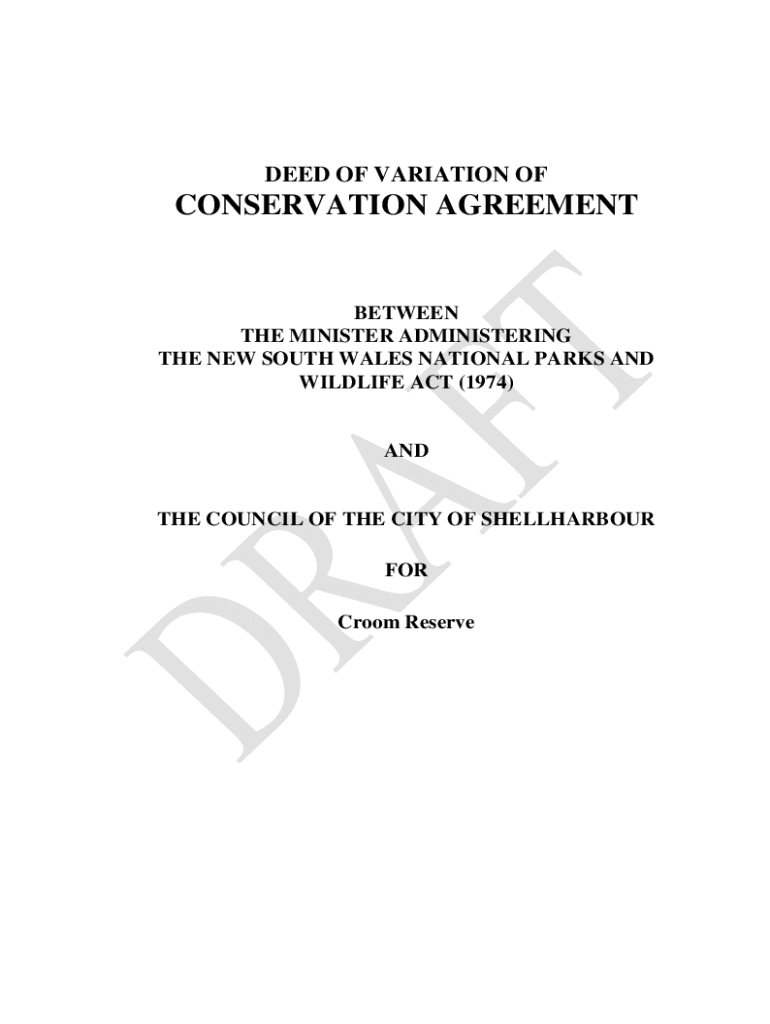 DEED OF VARIATION OF
CONSERVATION AGREEMENT

BETWEEN
THE MINISTER ADMINISTERING
THE NEW SOUTH WALES NATIONAL PARKS AND WILDLIFE ACT (1974)

AND

THE COUNCIL OF THE CITY OF SHELLHARBOUR

FOR

Croom Reserve

DRAFT